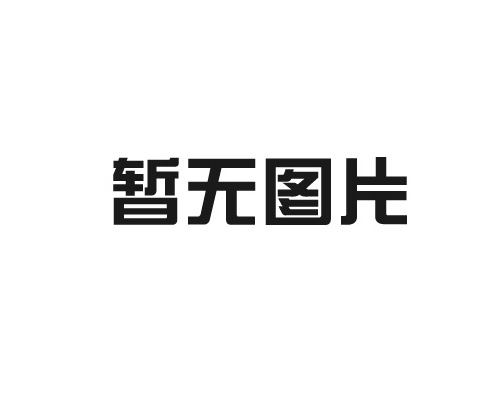 暂无图片